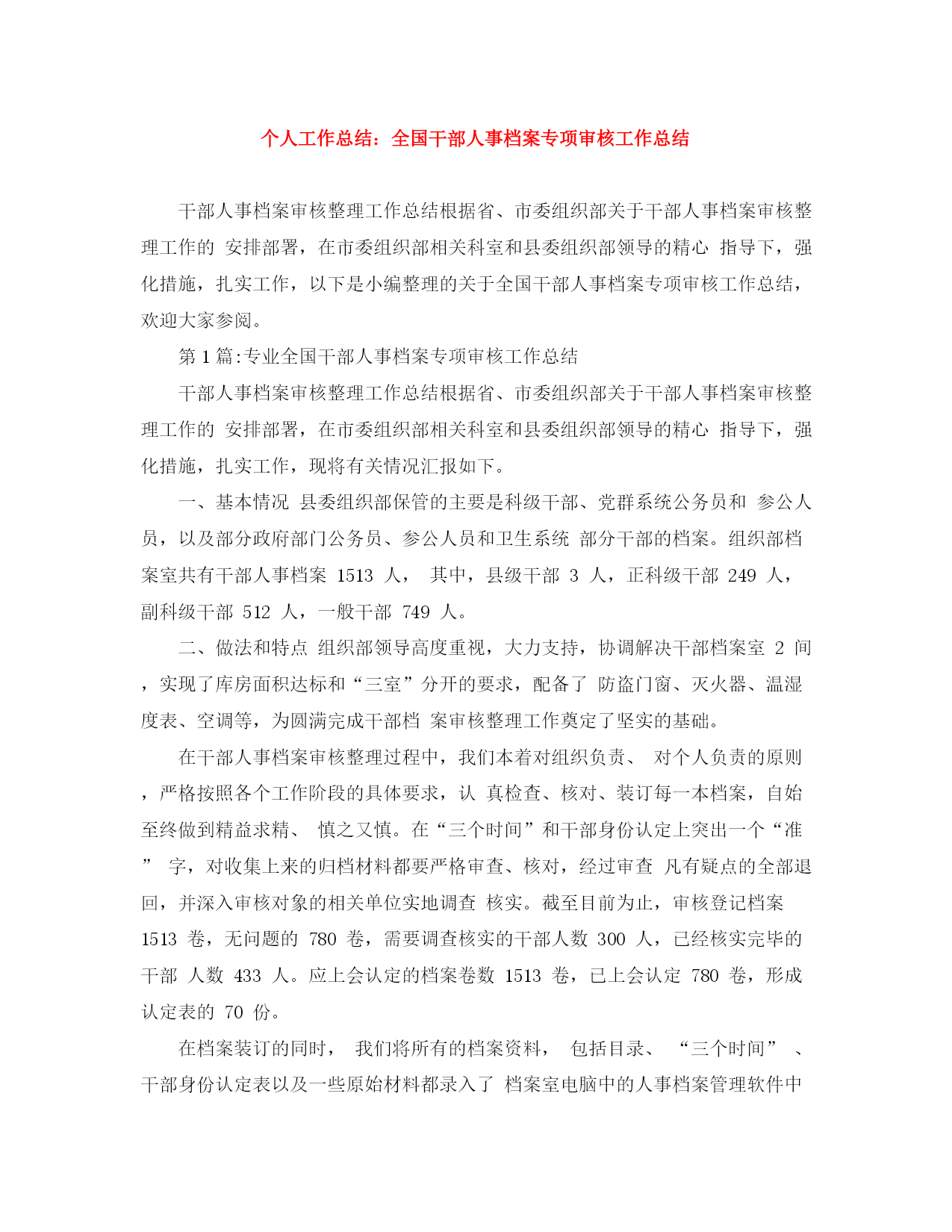 个人工作总结：全国干部人事档案专项审核工作总结

干部人事档案审核整理工作总结根据省、市委组织部关于干部人事档案审核整理工作的 安排部署，在市委组织部相关科室和县委组织部领导的精心 指导下，强化措施，扎实工作，以下是小编整理的关于全国干部人事档案专项审核工作总结，欢迎大家参阅。

第 1 篇:专业全国干部人事档案专项审核工作总结

干部人事档案审核整理工作总结根据省、市委组织部关于干部人事档案审核整理工作的 安排部署，在市委组织部相关科室和县委组织部领导的精心 指导下，强化措施，扎实工作，现将有关情况汇报如下。

一、基本情况 县委组织部保管的主要是科级干部、党群系统公务员和 参公人员，以及部分政府部门公务员、参公人员和卫生系统 部分干部的档案。组织部档案室共有干部人事档案 1513 人， 其中，县级干部 3 人，正科级干部 249 人，副科级干部 512 人，一般干部 749 人。

二、做法和特点 组织部领导高度重视，大力支持，协调解决干部档案室 2 间，实现了库房面积达标和“三室”分开的要求，配备了 防盗门窗、灭火器、温湿度表、空调等，为圆满完成干部档 案审核整理工作奠定了坚实的基础。

在干部人事档案审核整理过程中，我们本着对组织负责、 对个人负责的原则，严格按照各个工作阶段的具体要求，认 真检查、核对、装订每一本档案，自始至终做到精益求精、 慎之又慎。在“三个时间”和干部身份认定上突出一个“准” 字，对收集上来的归档材料都要严格审查、核对，经过审查 凡有疑点的全部退回，并深入审核对象的相关单位实地调查 核实。截至目前为止，审核登记档案 1513 卷，无问题的 780 卷，需要调查核实的干部人数 300 人，已经核实完毕的干部 人数 433 人。应上会认定的档案卷数 1513 卷，已上会认定 780 卷，形成认定表的 70 份。

在档案装订的同时， 我们将所有的档案资料， 包括目录、 “三个时间” 、干部身份认定表以及一些原始材料都录入了 档案室电脑中的人事档案管理软件中